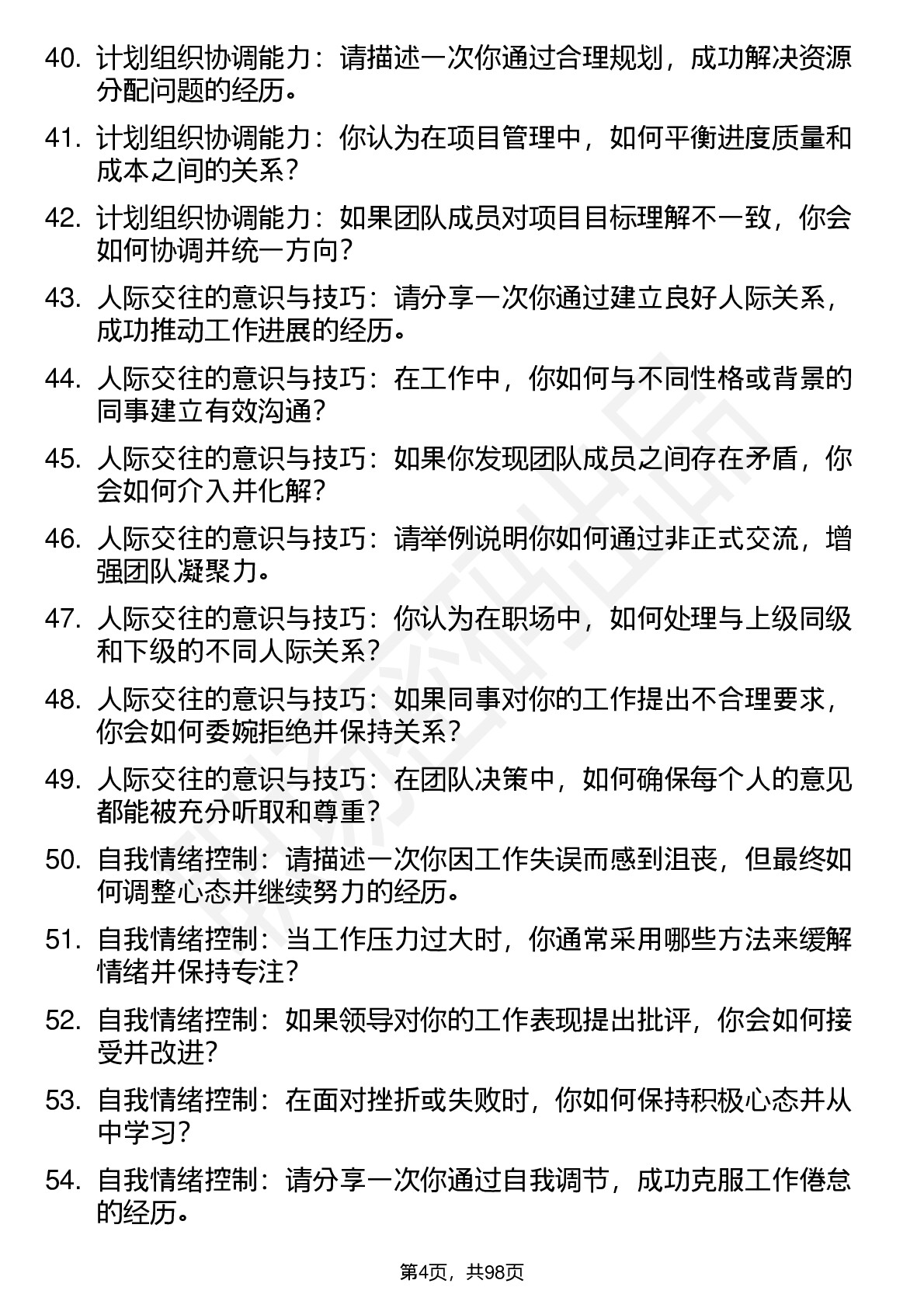 40. 计划组织协调能力：请描述一次你通过合理规划，成功解决资源分配问题的经历。

41. 计划组织协调能力：你认为在项目管理中，如何平衡进度质量和成本之间的关系？

42. 计划组织协调能力：如果团队成员对项目目标理解不一致，你会如何协调并统一方向？

43. 人际交往的意识与技巧：请分享一次你通过建立良好人际关系，成功推动工作进展的经历。

44. 人际交往的意识与技巧：在工作中，你如何与不同性格或背景的同事建立有效沟通？

45. 人际交往的意识与技巧：如果你发现团队成员之间存在矛盾，你会如何介入并化解？

46. 人际交往的意识与技巧：请举例说明你如何通过非正式交流，增强团队凝聚力。

47. 人际交往的意识与技巧：你认为在职场中，如何处理与上级同级和下级的不同人际关系？

48. 人际交往的意识与技巧：如果同事对你的工作提出不合理要求，你会如何委婉拒绝并保持关系？

49. 人际交往的意识与技巧：在团队决策中，如何确保每个人的意见都能被充分听取和尊重？

50. 自我情绪控制：请描述一次你因工作失误而感到沮丧，但最终如何调整心态并继续努力的经历。

51. 自我情绪控制：当工作压力过大时，你通常采用哪些方法来缓解情绪并保持专注？

52. 自我情绪控制：如果领导对你的工作表现提出批评，你会如何接受并改进？

53. 自我情绪控制：在面对挫折或失败时，你如何保持积极心态并从中学习？

54. 自我情绪控制：请分享一次你通过自我调节，成功克服工作倦怠的经历。

第4页，共98页